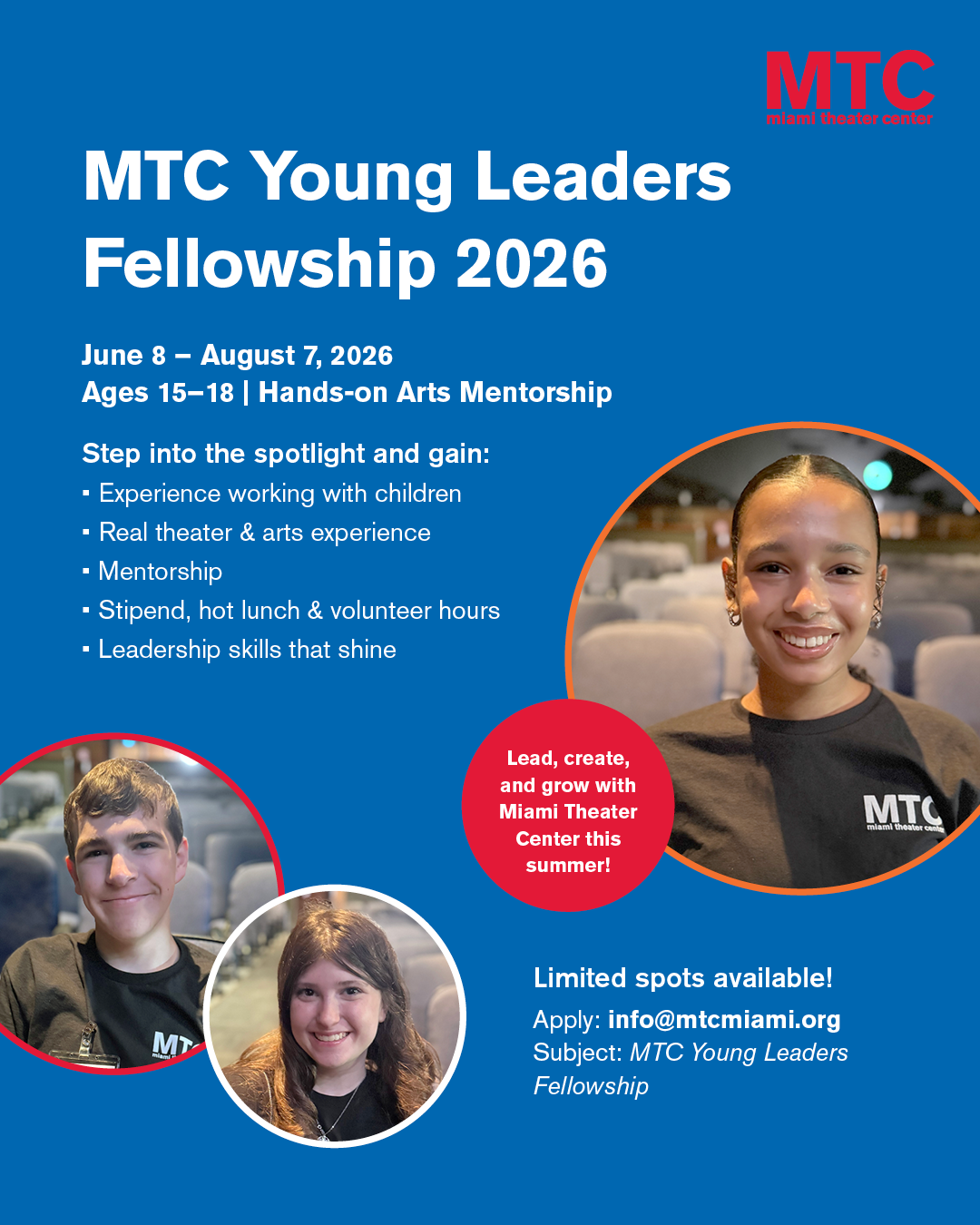 MTC
miami theater center

MTC Young Leaders Fellowship 2026

June 8 – August 7, 2026
Ages 15–18 | Hands-on Arts Mentorship

Step into the spotlight and gain:
▪ Experience working with children
▪ Real theater & arts experience
▪ Mentorship
▪ Stipend, hot lunch & volunteer hours
▪ Leadership skills that shine

Lead, create, and grow with Miami Theater Center this summer!

MTC
miami theater center

MTC
miami

Limited spots available!
Apply: info@mtcmiami.org
Subject: MTC Young Leaders Fellowship